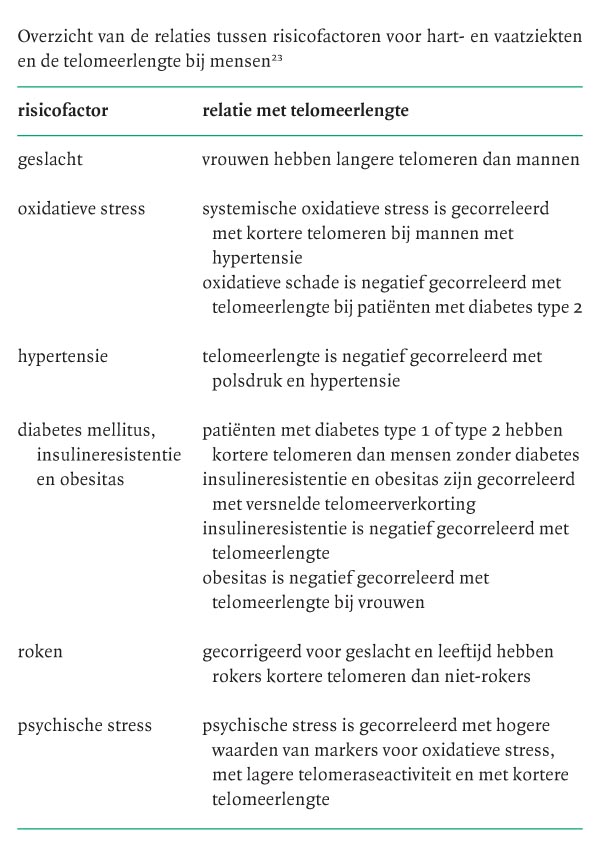 Overzicht van de relaties tussen risicofactoren voor hart- en vaatziekten en de telomeerlengte bij mensen$^{23}$

| risicofactor | relatie met telomeerlengte |
|---|---|
| geslacht | vrouwen hebben langere telomeren dan mannen |
| oxidatieve stress | systemische oxidatieve stress is gecorreleerd met kortere telomeren bij mannen met hypertensie<br>oxidatieve schade is negatief gecorreleerd met telomeerlengte bij patiënten met diabetes type 2 |
| hypertensie | telomeerlengte is negatief gecorreleerd met polsdruk en hypertensie |
| diabetes mellitus, insulineresistentie en obesitas | patiënten met diabetes type 1 of type 2 hebben kortere telomeren dan mensen zonder diabetes<br>insulineresistentie en obesitas zijn gecorreleerd met versnelde telomeerverkorting<br>insulineresistentie is negatief gecorreleerd met telomeerlengte<br>obesitas is negatief gecorreleerd met telomeerlengte bij vrouwen |
| roken | gecorrigeerd voor geslacht en leeftijd hebben rokers kortere telomeren dan niet-rokers |
| psychische stress | psychische stress is gecorreleerd met hogere waarden van markers voor oxidatieve stress, met lagere telomeraseactiviteit en met kortere telomeerlengte |